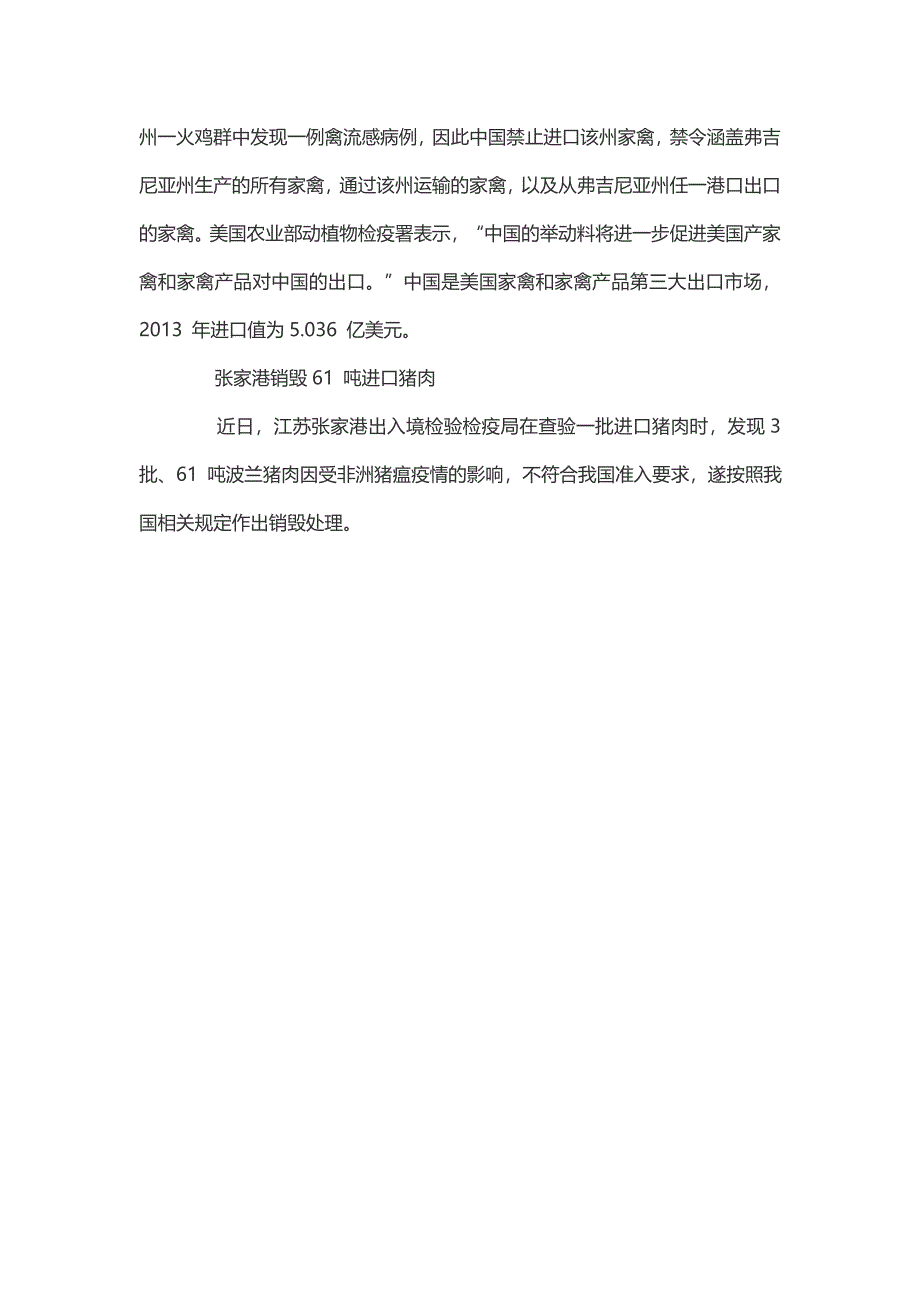 州一火鸡群中发现一例禽流感病例，因此中国禁止进口该州家禽，禁令涵盖弗吉尼亚州生产的所有家禽，通过该州运输的家禽，以及从弗吉尼亚州任一港口出口的家禽。美国农业部动植物检疫署表示，“中国的举动料将进一步促进美国产家禽和家禽产品对中国的出口。”中国是美国家禽和家禽产品第三大出口市场，2013 年进口值为 5.036 亿美元。

张家港销毁 61 吨进口猪肉

近日，江苏张家港出入境检验检疫局在查验一批进口猪肉时，发现 3 批、61 吨波兰猪肉因受非洲猪瘟疫情的影响，不符合我国准入要求，遂按照我国相关规定作出销毁处理。